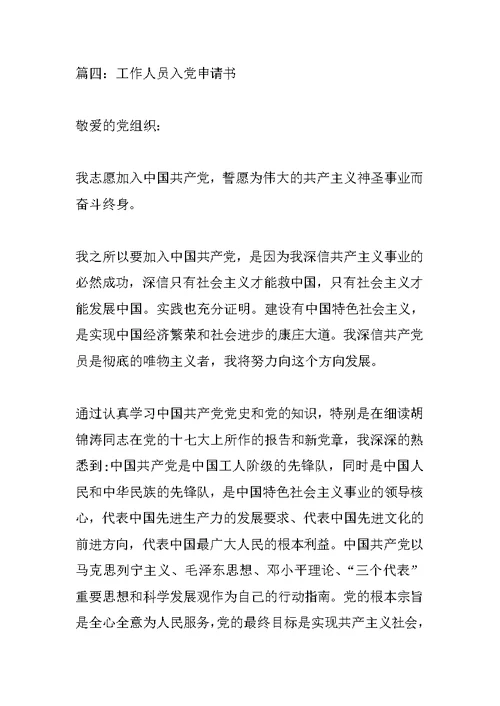 篇四：工作人员入党申请书

敬爱的党组织：

我志愿加入中国共产党，誓愿为伟大的共产主义神圣事业而奋斗终身。

我之所以要加入中国共产党，是因为我深信共产主义事业的必然成功，深信只有社会主义才能救中国，只有社会主义才能发展中国。实践也充分证明。建设有中国特色社会主义，是实现中国经济繁荣和社会进步的康庄大道。我深信共产党员是彻底的唯物主义者，我将努力向这个方向发展。

通过认真学习中国共产党党史和党的知识，特别是在细读胡锦涛同志在党的十七大上所作的报告和新党章，我深深的熟悉到：中国共产党是中国工人阶级的先锋队，同时是中国人民和中华民族的先锋队，是中国特色社会主义事业的领导核心，代表中国先进生产力的发展要求、代表中国先进文化的前进方向，代表中国最广大人民的根本利益。中国共产党以马克思列宁主义、毛泽东思想、邓小平理论、“三个代表”重要思想和科学发展观作为自己的行动指南。党的根本宗旨是全心全意为人民服务，党的最终目标是实现共产主义社会，